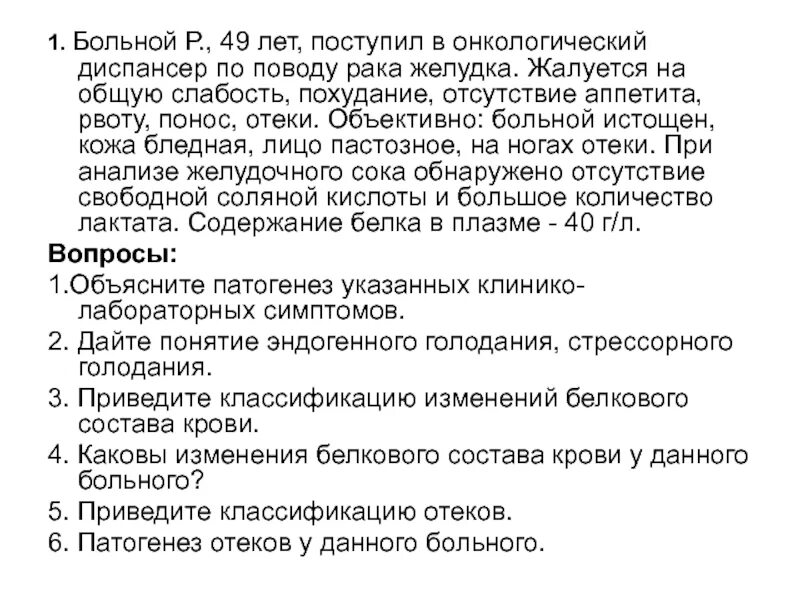 1. Больной Р., 49 лет, поступил в онкологический диспансер по поводу рака желудка. Жалуется на общую слабость, похудание, отсутствие аппетита, рвоту, понос, отеки. Объективно: больной истощен, кожа бледная, лицо пастозное, на ногах отеки. При анализе желудочного сока обнаружено отсутствие свободной соляной кислоты и большое количество лактата. Содержание белка в плазме - 40 г/л.

Вопросы:

1.Объясните патогенез указанных клинико-лабораторных симптомов.

2. Дайте понятие эндогенного голодания, стрессорного голодания.

3. Приведите классификацию изменений белкового состава крови.

4. Каковы изменения белкового состава крови у данного больного?

5. Приведите классификацию отеков.

6. Патогенез отеков у данного больного.